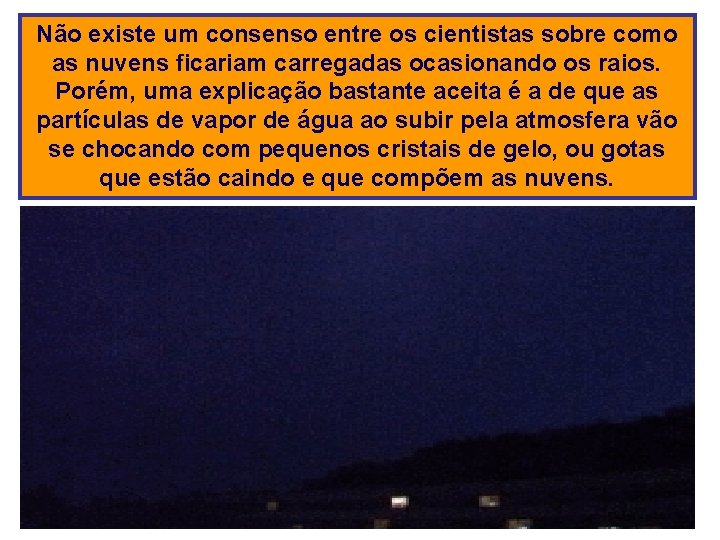 Não existe um consenso entre os cientistas sobre como as nuvens ficariam carregadas ocasionando os raios. Porém, uma explicação bastante aceita é a de que as partículas de vapor de água ao subir pela atmosfera vão se chocando com pequenos cristais de gelo, ou gotas que estão caindo e que compõem as nuvens.